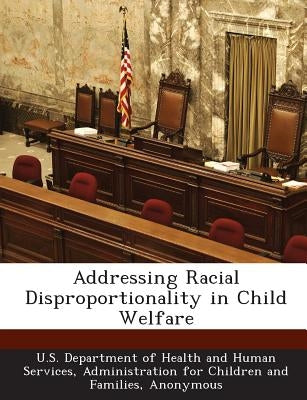 Addressing Racial Disproportionality in Child Welfare

U.S. Department of Health and Human Services, Administration for Children and Families, Anonymous